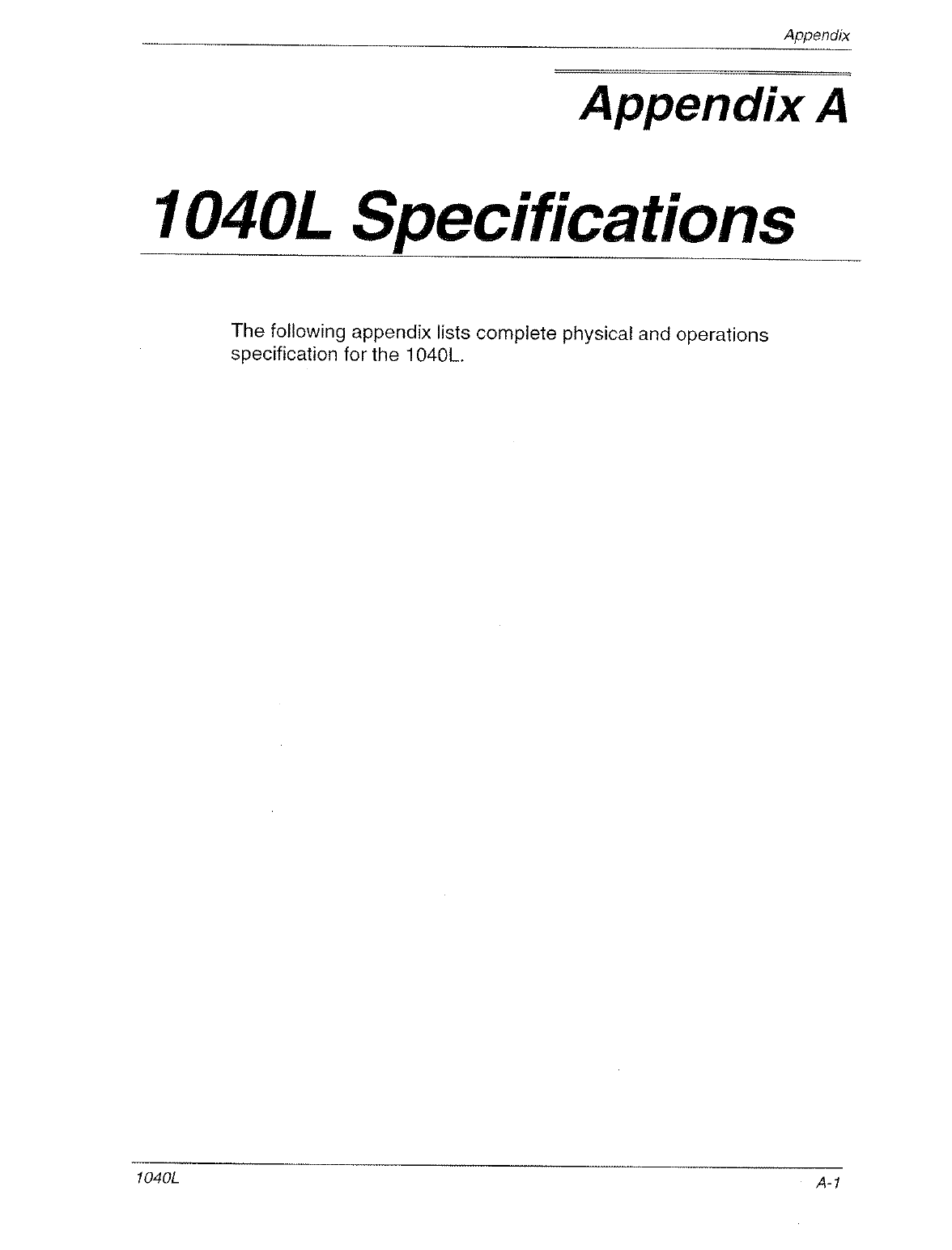 Appendix

Appendix A

1040L Specifications

The following appendix lists complete physical and operations specification for the 1040L.

1040L

A-1